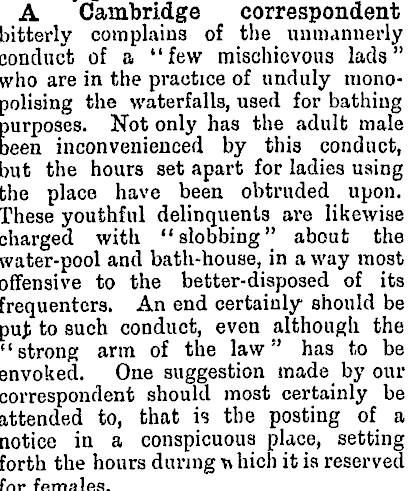 A Cambridge correspondent bitterly complains of the unmannerly conduct of a "few mischievous lads" who are in the practice of unduly monopolising the waterfalls, used for bathing purposes. Not only has the adult male been inconvenienced by this conduct, but the hours set apart for ladies using the place have been obtruded upon. These youthful delinquents are likewise charged with "slobbing" about the water-pool and bath-house, in a way most offensive to the better-disposed of its frequenters. An end certainly should be put to such conduct, even although the "strong arm of the law" has to be envoked. One suggestion made by our correspondent should most certainly be attended to, that is the posting of a notice in a conspicuous place, setting forth the hours during which it is reserved for females.